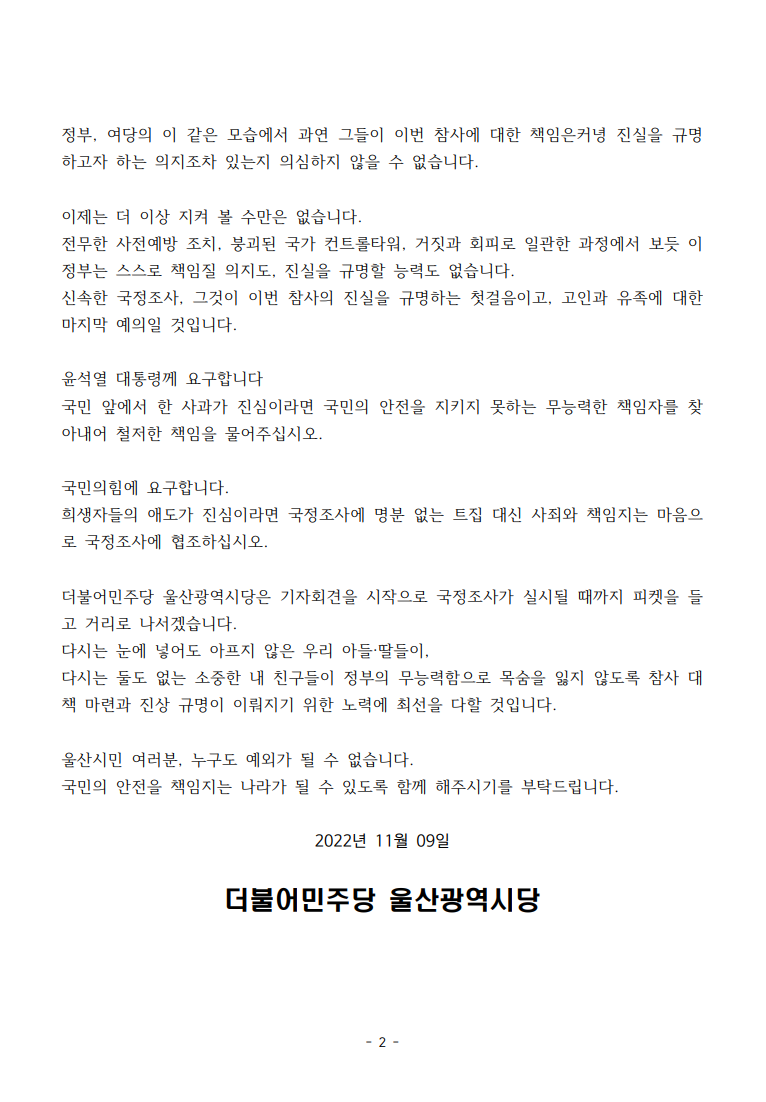 정부, 여당의 이 같은 모습에서 과연 그들이 이번 참사에 대한 책임은커녕 진실을 규명하고자 하는 의지조차 있는지 의심하지 않을 수 없습니다.

이제는 더 이상 지켜 볼 수만은 없습니다.
전무한 사전예방 조치, 붕괴된 국가 컨트롤타워, 거짓과 회피로 일관한 과정에서 보듯 이 정부는 스스로 책임질 의지도, 진실을 규명할 능력도 없습니다.
신속한 국정조사, 그것이 이번 참사의 진실을 규명하는 첫걸음이고, 고인과 유족에 대한 마지막 예의일 것입니다.

윤석열 대통령께 요구합니다
국민 앞에서 한 사과가 진심이라면 국민의 안전을 지키지 못하는 무능력한 책임자를 찾아내어 철저한 책임을 물어주십시오.

국민의힘에 요구합니다.
희생자들의 애도가 진심이라면 국정조사에 명분 없는 트집 대신 사죄와 책임지는 마음으로 국정조사에 협조하십시오.

더불어민주당 울산광역시당은 기자회견을 시작으로 국정조사가 실시될 때까지 피켓을 들고 거리로 나서겠습니다.
다시는 눈에 넣어도 아프지 않은 우리 아들·딸들이,
다시는 둘도 없는 소중한 내 친구들이 정부의 무능력함으로 목숨을 잃지 않도록 참사 대책 마련과 진상 규명이 이뤄지기 위한 노력에 최선을 다할 것입니다.

울산시민 여러분, 누구도 예외가 될 수 없습니다.
국민의 안전을 책임지는 나라가 될 수 있도록 함께 해주시기를 부탁드립니다.

2022년 11월 09일

더불어민주당 울산광역시당

- 2 -